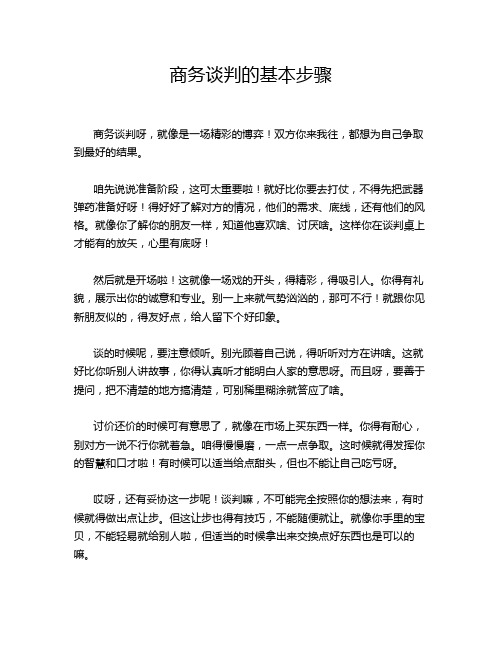 商务谈判的基本步骤

商务谈判呀，就像是一场精彩的博弈！双方你来我往，都想为自己争取到最好的结果。

咱先说说准备阶段，这可太重要啦！就好比你要去打仗，不得先把武器弹药准备好呀！得好好了解对方的情况，他们的需求、底线，还有他们的风格。就像你了解你的朋友一样，知道他喜欢啥、讨厌啥。这样你在谈判桌上才能有的放矢，心里有底呀！

然后就是开场啦！这就像一场戏的开头，得精彩，得吸引人。你得有礼貌，展示出你的诚意和专业。别一上来就气势汹汹的，那可不行！就跟你见新朋友似的，得友好点，给人留下个好印象。

谈的时候呢，要注意倾听。别光顾着自己说，得听听对方在讲啥。这就好比你听别人讲故事，你得认真听才能明白人家的意思呀。而且呀，要善于提问，把不清楚的地方搞清楚，可别稀里糊涂就答应了啥。

讨价还价的时候可有意思了，就像在市场上买东西一样。你得有耐心，别对方一说不行你就着急。咱得慢慢磨，一点一点争取。这时候就得发挥你的智慧和口才啦！有时候可以适当给点甜头，但也不能让自己吃亏呀。

哎呀，还有妥协这一步呢！谈判嘛，不可能完全按照你的想法来，有时候就得做出点让步。但这让步也得有技巧，不能随便就让。就像你手里的宝贝，不能轻易就给别人啦，但适当的时候拿出来交换点好东西也是可以的嘛。